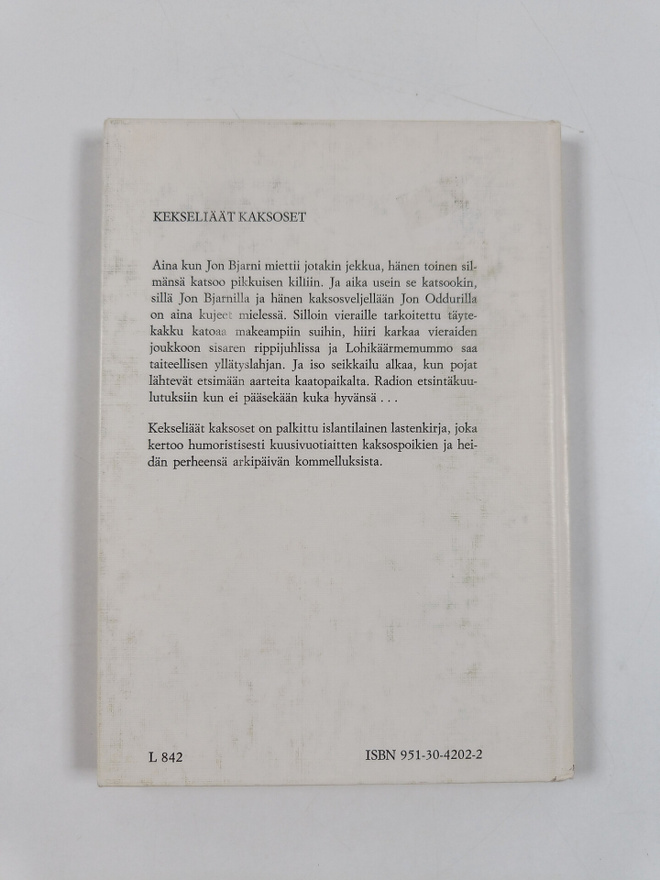 KEKSELIÄÄT KAKSOSET

Aina kun Jon Bjarni miettii jotakin jekkua, hänen toinen silmänsä katsoo pikkuisen kiliin. Ja aika usein se katsookin, sillä Jon Bjarnilla ja hänen kaksosveljellään Jon Oddurilla on aina kujeet mielessä. Silloin vieraille tarkoitettu täytekakku katoaa makeampiin suihin, hiiri karkaa vieraiden joukkoon sisaren rippijuhlissa ja Lohikäärmemummo saa taiteellisen yllätyslahjan. Ja iso seikkailu alkaa, kun pojat lähtevät etsimään aarteita kaatopaikalta. Radion etsintäkuulutuksiin kun ei pääsekään kuka hyvänsä . . .

Kekseliäät kaksoset on palkittu islantilainen lastenkirja, joka kertoo humoristisesti kuusivuotiaitten kaksospoikien ja heidän perheensä arkipäivän kommelluksista.

L 842

ISBN 951-30-4202-2